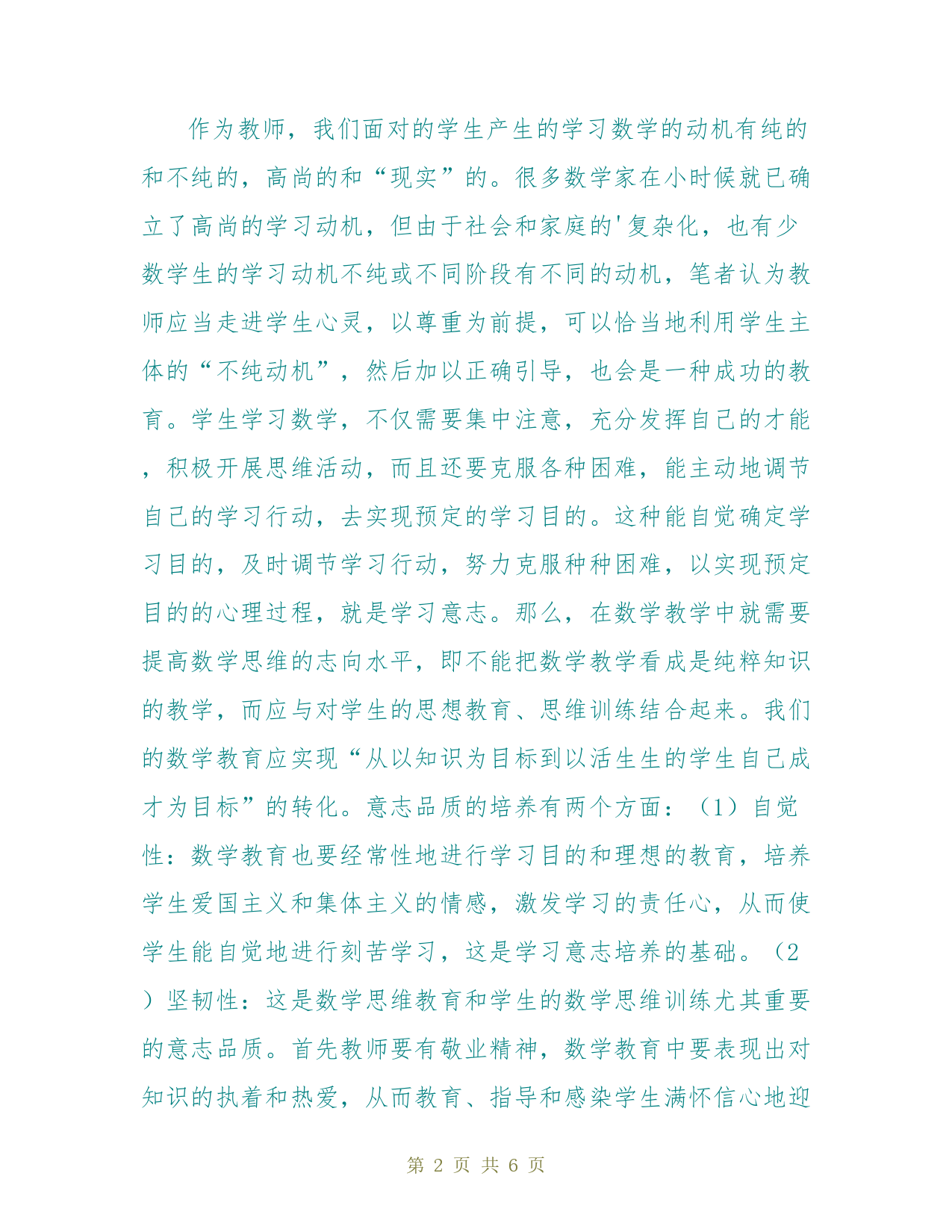 作为教师，我们面对的学生产生的学习数学的动机有纯的和不纯的，高尚的和“现实”的。很多数学家在小时候就已确立了高尚的学习动机，但由于社会和家庭的'复杂化，也有少数学生的学习动机不纯或不同阶段有不同的动机，笔者认为教师应当走进学生心灵，以尊重为前提，可以恰当地利用学生主体的“不纯动机”，然后加以正确引导，也会是一种成功的教育。学生学习数学，不仅需要集中注意，充分发挥自己的才能，积极开展思维活动，而且还要克服各种困难，能主动地调节自己的学习行动，去实现预定的学习目的。这种能自觉确定学习目的，及时调节学习行动，努力克服种种困难，以实现预定目的的心理过程，就是学习意志。那么，在数学教学中就需要提高数学思维的志向水平，即不能把数学教学看成是纯粹知识的教学，而应与对学生的思想教育、思维训练结合起来。我们的数学教育应实现“从以知识为目标到以活生生的学生自己成才为目标”的转化。意志品质的培养有两个方面：（1）自觉性：数学教育也要经常性地进行学习目的和理想的教育，培养学生爱国主义和集体主义的情感，激发学习的责任心，从而使学生能自觉地进行刻苦学习，这是学习意志培养的基础。（2）坚韧性：这是数学思维教育和学生的数学思维训练尤其重要的意志品质。首先教师要有敬业精神，数学教育中要表现出对知识的执着和热爱，从而教育、指导和感染学生满怀信心地迎

第 2 页 共 6 页